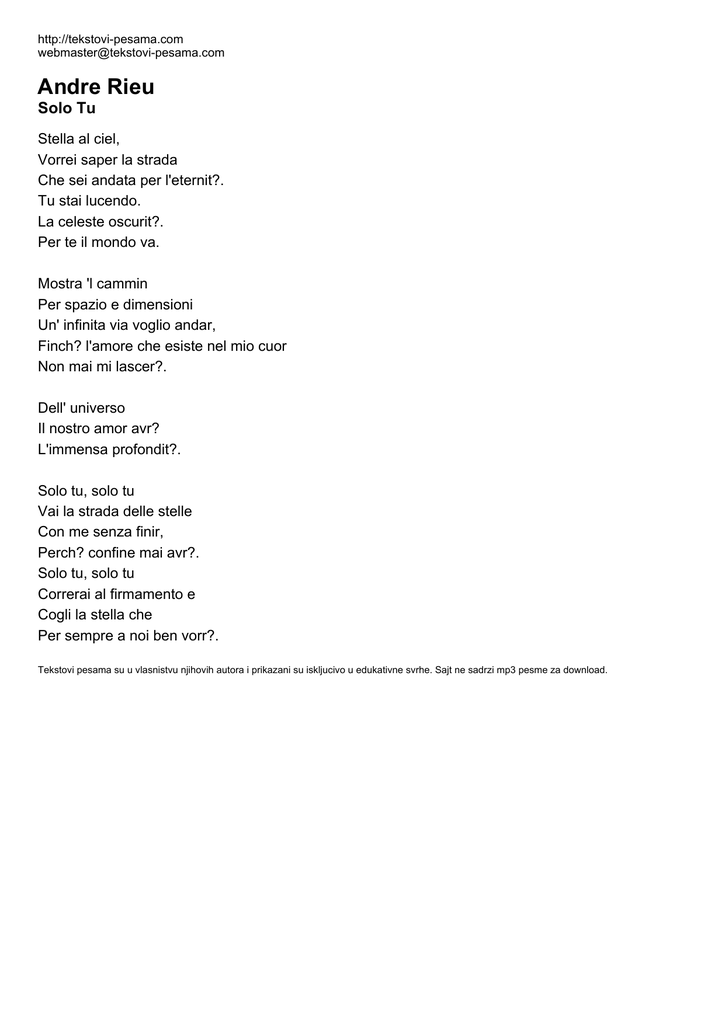 http://tekstovi-pesama.com
webmaster@tekstovi-pesama.com

Andre Rieu
Solo Tu

Stella al ciel,
Vorrei saper la strada
Che sei andata per l'eternit?.
Tu stai lucendo.
La celeste oscurit?.
Per te il mondo va.

Mostra 'l cammin
Per spazio e dimensioni
Un' infinita via voglio andar,
Finch? l'amore che esiste nel mio cuor
Non mai mi lascer?.

Dell' universo
Il nostro amor avr?
L'immensa profondit?.

Solo tu, solo tu
Vai la strada delle stelle
Con me senza finir,
Perch? confine mai avr?.
Solo tu, solo tu
Correrai al firmamento e
Cogli la stella che
Per sempre a noi ben vorr?.

Tekstovi pesama su u vlasnistvu njihovih autora i prikazani su iskljucivo u edukativne svrhe. Sajt ne sadrzi mp3 pesme za download.